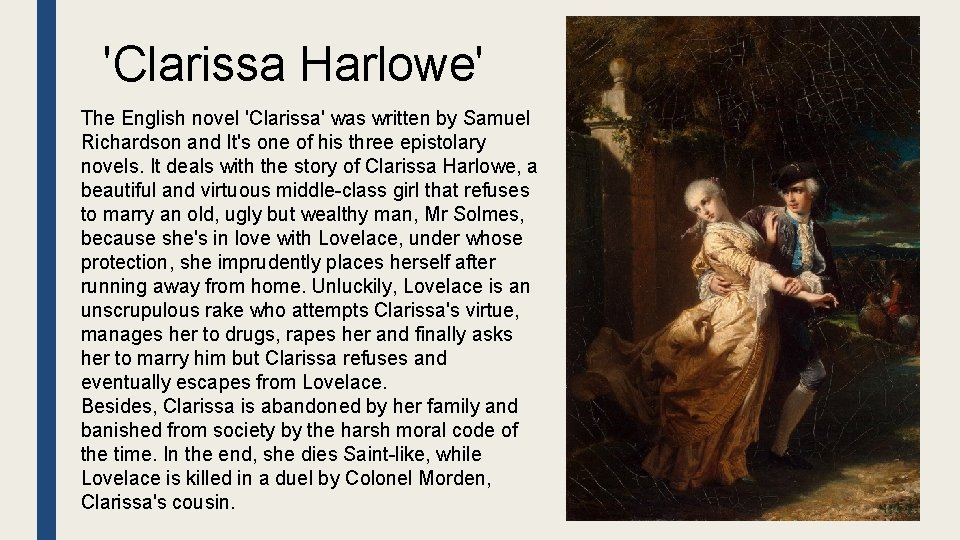 'Clarissa Harlowe'

The English novel 'Clarissa' was written by Samuel Richardson and It's one of his three epistolary novels. It deals with the story of Clarissa Harlowe, a beautiful and virtuous middle-class girl that refuses to marry an old, ugly but wealthy man, Mr Solmes, because she's in love with Lovelace, under whose protection, she imprudently places herself after running away from home. Unluckily, Lovelace is an unscrupulous rake who attempts Clarissa's virtue, manages her to drugs, rapes her and finally asks her to marry him but Clarissa refuses and eventually escapes from Lovelace.
Besides, Clarissa is abandoned by her family and banished from society by the harsh moral code of the time. In the end, she dies Saint-like, while Lovelace is killed in a duel by Colonel Morden, Clarissa's cousin.